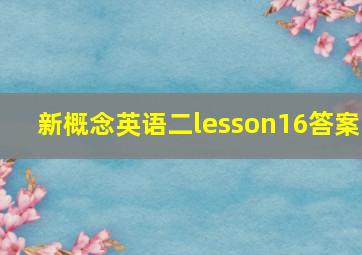 新概念英语二lesson16答案